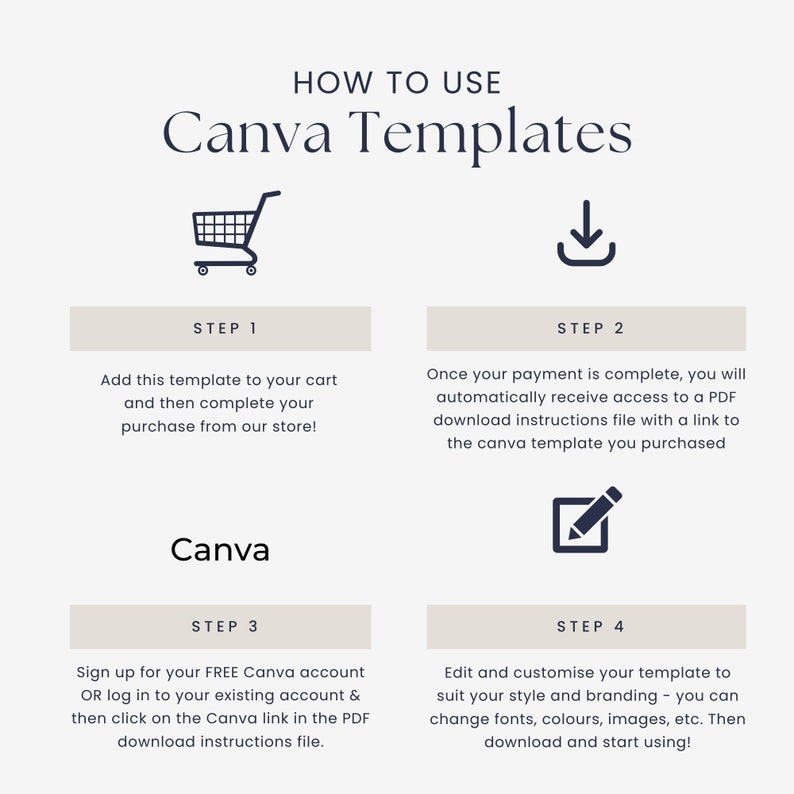 HOW TO USE
Canva Templates

STEP 1

Add this template to your cart and then complete your purchase from our store!

STEP 2

Once your payment is complete, you will automatically receive access to a PDF download instructions file with a link to the canva template you purchased

Canva

STEP 3

Sign up for your FREE Canva account OR log in to your existing account & then click on the Canva link in the PDF download instructions file.

STEP 4

Edit and customise your template to suit your style and branding - you can change fonts, colours, images, etc. Then download and start using!